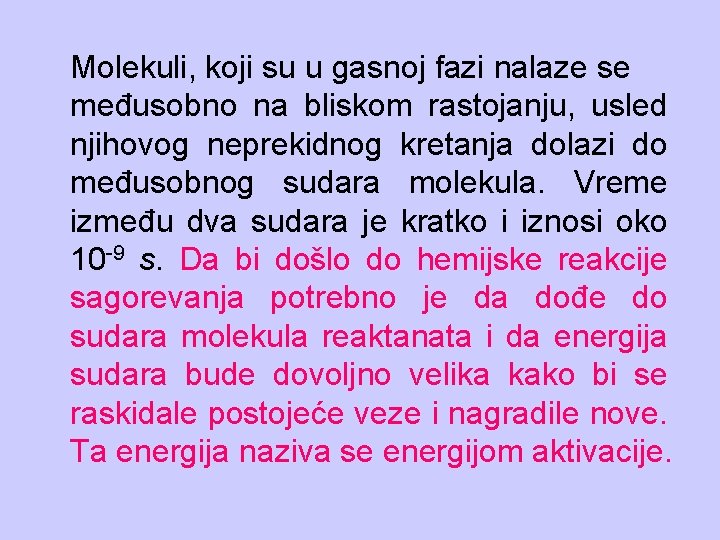 Molekuli, koji su u gasnoj fazi nalaze se međusobno na bliskom rastojanju, usled njihovog neprekidnog kretanja dolazi do međusobnog sudara molekula. Vreme između dva sudara je kratko i iznosi oko $10^{-9}$ s. Da bi došlo do hemijske reakcije sagorevanja potrebno je da dođe do sudara molekula reaktanata i da energija sudara bude dovoljno velika kako bi se raskidale postojeće veze i nagradile nove. Ta energija naziva se energijom aktivacije.